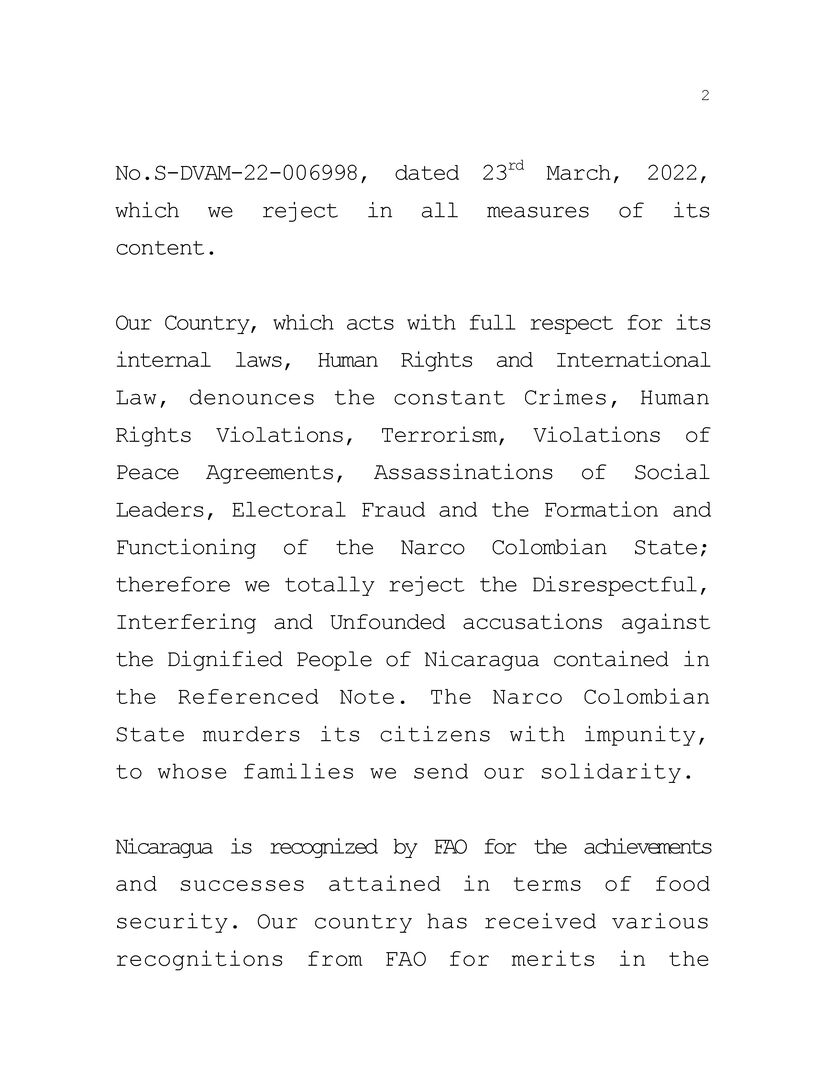 2

No.S-DVAM-22-006998, dated 23rd March, 2022, which we reject in all measures of its content.

Our Country, which acts with full respect for its internal laws, Human Rights and International Law, denounces the constant Crimes, Human Rights Violations, Terrorism, Violations of Peace Agreements, Assassinations of Social Leaders, Electoral Fraud and the Formation and Functioning of the Narco Colombian State; therefore we totally reject the Disrespectful, Interfering and Unfounded accusations against the Dignified People of Nicaragua contained in the Referenced Note. The Narco Colombian State murders its citizens with impunity, to whose families we send our solidarity.

Nicaragua is recognized by FAO for the achievements and successes attained in terms of food security. Our country has received various recognitions from FAO for merits in the